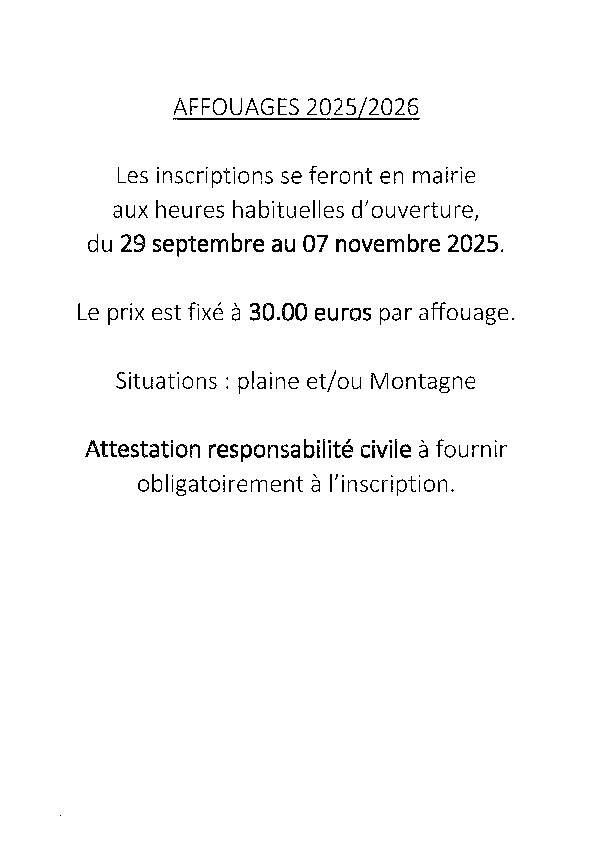 AFFOUAGES 2025/2026

Les inscriptions se feront en mairie aux heures habituelles d'ouverture, du 29 septembre au 07 novembre 2025.

Le prix est fixé à 30.00 euros par affouage.

Situations : plaine et/ou Montagne

Attestation responsabilité civile à fournir obligatoirement à l'inscription.